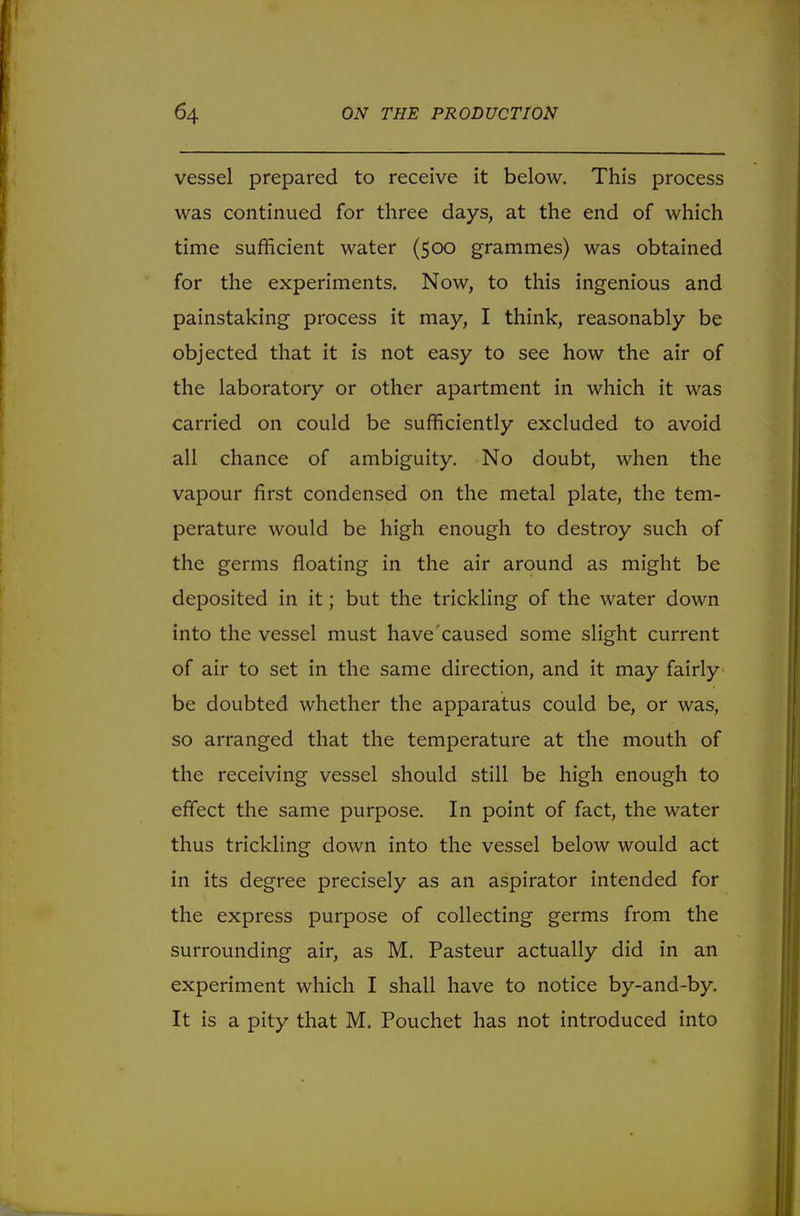 64 ON THE PRODUCTION

vessel prepared to receive it below. This process was continued for three days, at the end of which time sufficient water (500 grammes) was obtained for the experiments. Now, to this ingenious and painstaking process it may, I think, reasonably be objected that it is not easy to see how the air of the laboratory or other apartment in which it was carried on could be sufficiently excluded to avoid all chance of ambiguity. No doubt, when the vapour first condensed on the metal plate, the temperature would be high enough to destroy such of the germs floating in the air around as might be deposited in it; but the trickling of the water down into the vessel must have caused some slight current of air to set in the same direction, and it may fairly be doubted whether the apparatus could be, or was, so arranged that the temperature at the mouth of the receiving vessel should still be high enough to effect the same purpose. In point of fact, the water thus trickling down into the vessel below would act in its degree precisely as an aspirator intended for the express purpose of collecting germs from the surrounding air, as M. Pasteur actually did in an experiment which I shall have to notice by-and-by. It is a pity that M. Pouchet has not introduced into